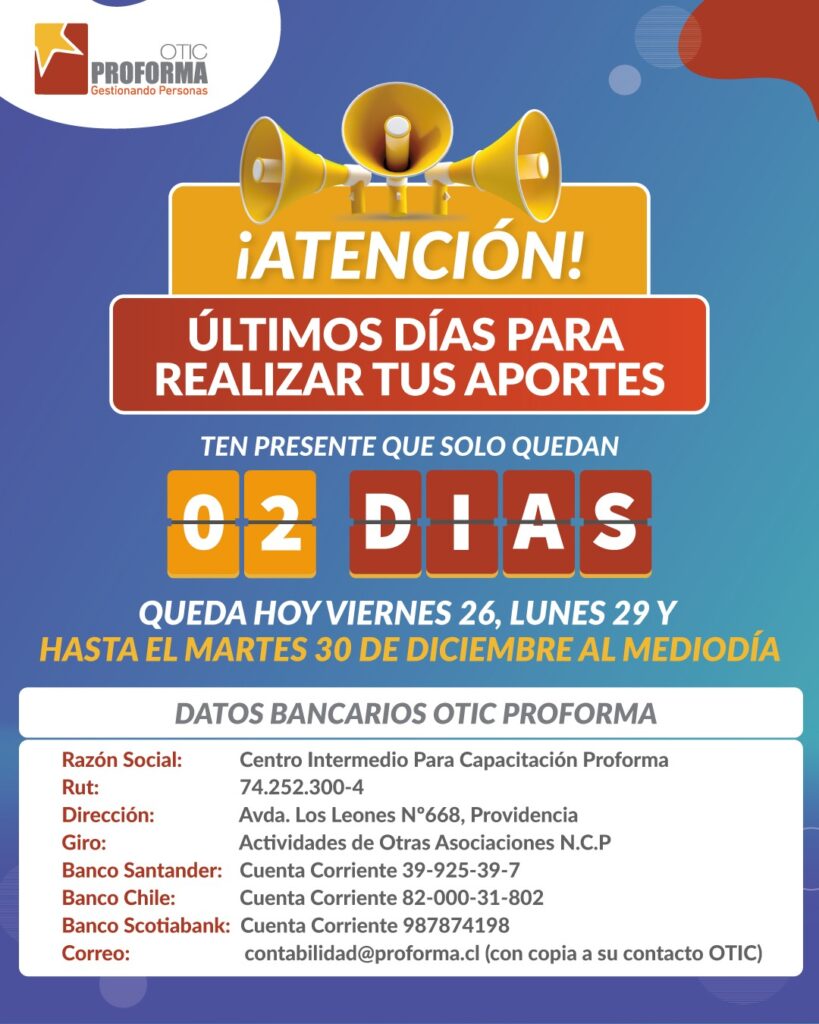 OTIC
PROFORMA
Gestionando Personas

¡ATENCIÓN!

ÚLTIMOS DÍAS PARA REALIZAR TUS APORTES

TEN PRESENTE QUE SOLO QUEDAN

02 DIAS

QUEDA HOY VIERNES 26, LUNES 29 Y
HASTA EL MARTES 30 DE DICIEMBRE AL MEDIODÍA

DATOS BANCARIOS OTIC PROFORMA

Razón Social: Centro Intermedio Para Capacitación Proforma
Rut: 74.252.300-4
Dirección: Avda. Los Leones N°668, Providencia
Giro: Actividades de Otras Asociaciones N.C.P
Banco Santander: Cuenta Corriente 39-925-39-7
Banco Chile: Cuenta Corriente 82-000-31-802
Banco Scotiabank: Cuenta Corriente 987874198
Correo: contabilidad@proforma.cl (con copia a su contacto OTIC)